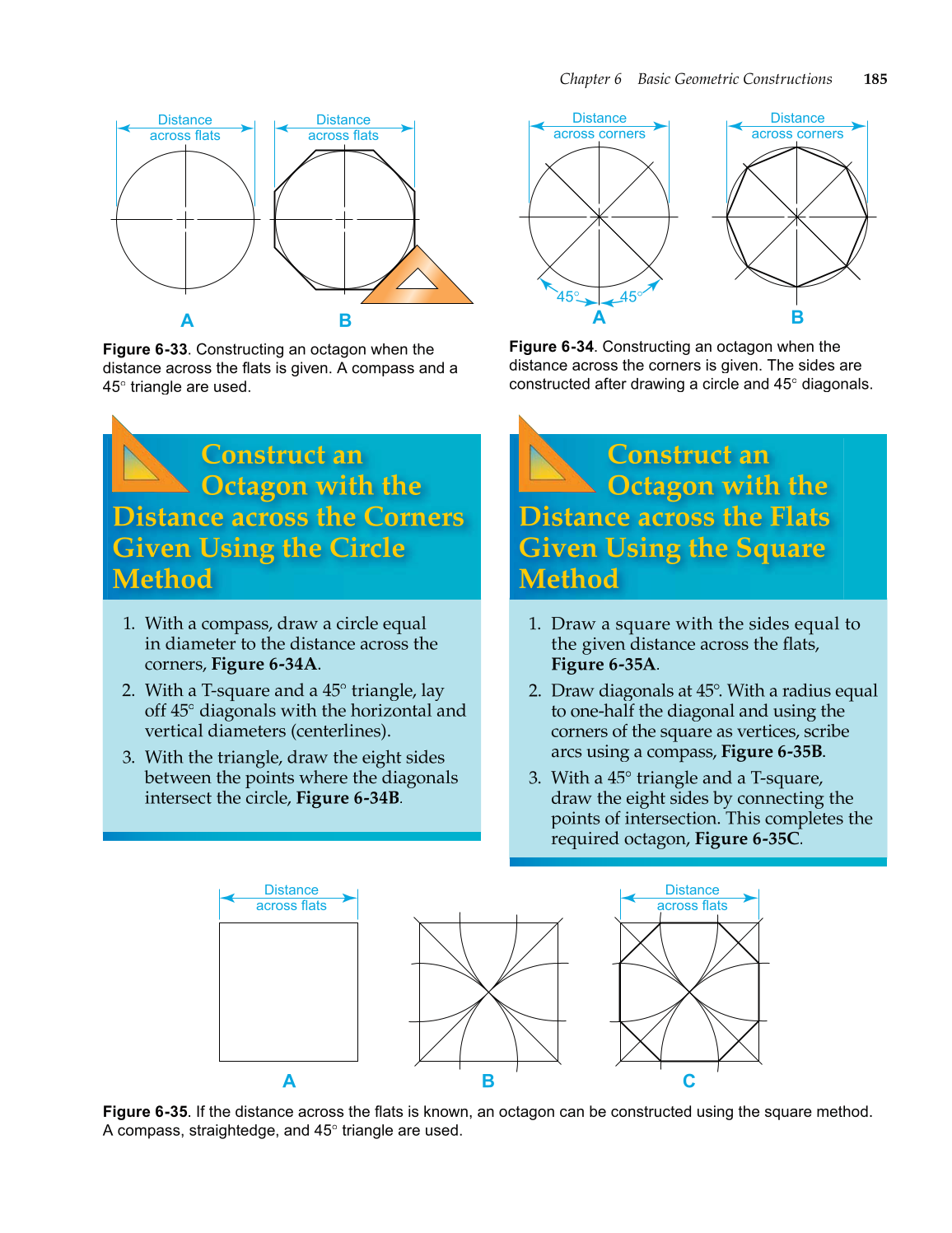 Chapter 6 Basic Geometric Constructions 185

Distance across flats

Distance across flats

A

B

Figure 6-33. Constructing an octagon when the distance across the flats is given. A compass and a 45° triangle are used.

Distance across corners

Distance across corners

45°

45°

A

B

Figure 6-34. Constructing an octagon when the distance across the corners is given. The sides are constructed after drawing a circle and 45° diagonals.

Construct an Octagon with the Distance across the Corners Given Using the Circle Method

1. With a compass, draw a circle equal in diameter to the distance across the corners, Figure 6-34A.

2. With a T-square and a 45° triangle, lay off 45° diagonals with the horizontal and vertical diameters (centerlines).

3. With the triangle, draw the eight sides between the points where the diagonals intersect the circle, Figure 6-34B.

Construct an Octagon with the Distance across the Flats Given Using the Square Method

1. Draw a square with the sides equal to the given distance across the flats, Figure 6-35A.

2. Draw diagonals at 45°. With a radius equal to one-half the diagonal and using the corners of the square as vertices, scribe arcs using a compass, Figure 6-35B.

3. With a 45° triangle and a T-square, draw the eight sides by connecting the points of intersection. This completes the required octagon, Figure 6-35C.

Distance across flats

Distance across flats

A

B

C

Figure 6-35. If the distance across the flats is known, an octagon can be constructed using the square method. A compass, straightedge, and 45° triangle are used.